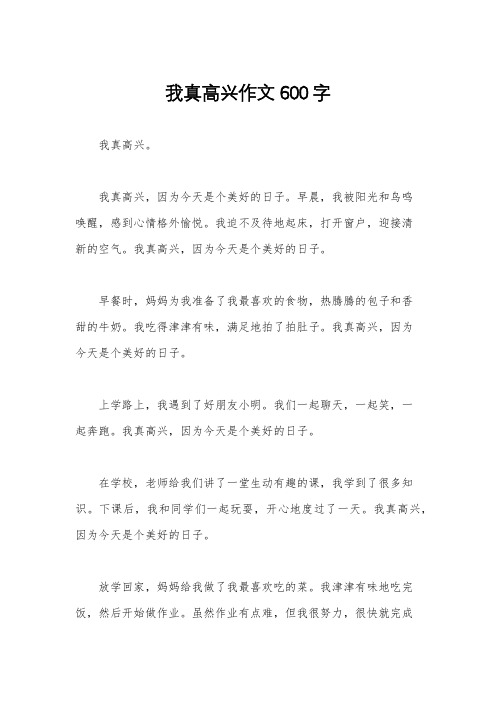 我真高兴作文 600 字

我真高兴。

我真高兴，因为今天是个美好的日子。早晨，我被阳光和鸟鸣唤醒，感到心情格外愉悦。我迫不及待地起床，打开窗户，迎接清新的空气。我真高兴，因为今天是个美好的日子。

早餐时，妈妈为我准备了我最喜欢的食物，热腾腾的包子和香甜的牛奶。我吃得津津有味，满足地拍了拍肚子。我真高兴，因为今天是个美好的日子。

上学路上，我遇到了好朋友小明。我们一起聊天，一起笑，一起奔跑。我真高兴，因为今天是个美好的日子。

在学校，老师给我们讲了一堂生动有趣的课，我学到了很多知识。下课后，我和同学们一起玩耍，开心地度过了一天。我真高兴，因为今天是个美好的日子。

放学回家，妈妈给我做了我最喜欢吃的菜。我津津有味地吃完饭，然后开始做作业。虽然作业有点难，但我很努力，很快就完成